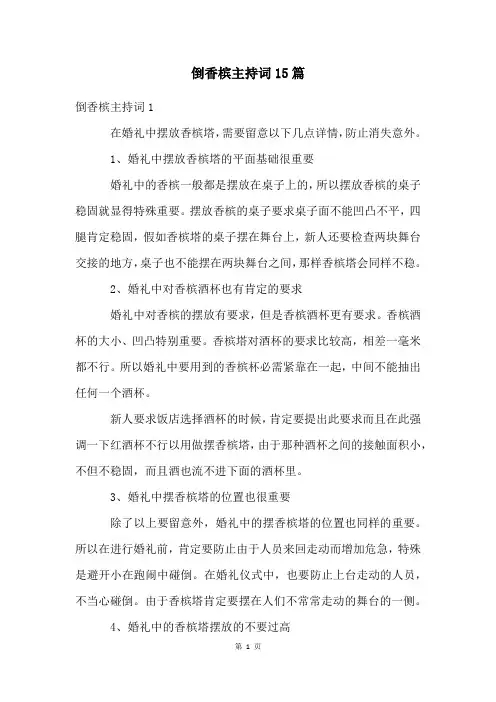 倒香槟主持词15篇

倒香槟主持词1

在婚礼中摆放香槟塔，需要留意以下几点详情，防止消失意外。

1、婚礼中摆放香槟塔的平面基础很重要

婚礼中的香槟一般都是摆放在桌子上的，所以摆放香槟的桌子稳固就显得特殊重要。摆放香槟的桌子要求桌子面不能凹凸不平，四腿肯定稳固，假如香槟塔的桌子摆在舞台上，新人还要检查两块舞台交接的地方，桌子也不能摆在两块舞台之间，那样香槟塔会同样不稳。

2、婚礼中对香槟酒杯也有肯定的要求

婚礼中对香槟的摆放有要求，但是香槟酒杯更有要求。香槟酒杯的大小、凹凸特别重要。香槟塔对酒杯的要求比较高，相差一毫米都不行。所以婚礼中要用到的香槟杯必需紧靠在一起，中间不能抽出任何一个酒杯。

新人要求饭店选择酒杯的时候，肯定要提出此要求而且在此强调一下红酒杯不行以用做摆香槟塔，由于那种酒杯之间的接触面积小，不但不稳固，而且酒也流不进下面的酒杯里。

3、婚礼中摆香槟塔的位置也很重要

除了以上要留意外，婚礼中的摆香槟塔的位置也同样的重要。所以在进行婚礼前，肯定要防止由于人员来回走动而增加危急，特殊是避开小在跑闹中碰倒。在婚礼仪式中，也要防止上台走动的人员，不当心碰倒。由于香槟塔肯定要摆在人们不常常走动的舞台的一侧。

4、婚礼中的香槟塔摆放的不要过高

第 1 页